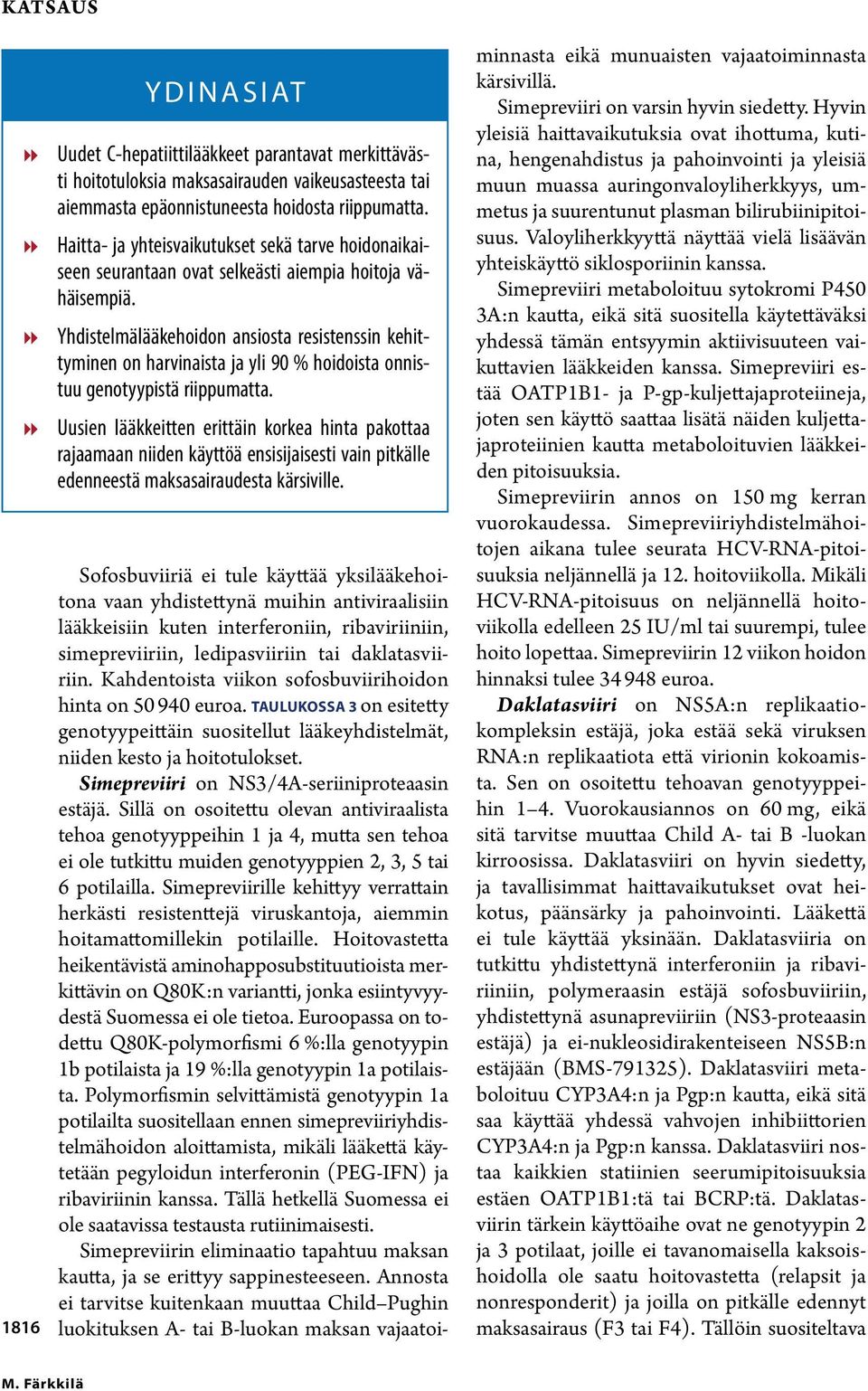 KATSAUS

YDINASIAT

Uudet C-hepatiittilääkkeet parantavat merkittävästi hoitotuloksia maksasairauden vaikeusasteesta tai aiemmasta epäonnistuneesta hoidosta riippumatta.

Haitta- ja yhteisvaikutukset sekä tarve hoidonaikaiseen seurantaan ovat selkeästi aiempia hoitoja vähäisempiä.

Yhdistelmälääkehoidon ansiosta resistenssin kehittyminen on harvinaista ja yli 90 % hoidoista onnistuu genotyypistä riippumatta.

Uusien lääkkeitten erittäin korkea hinta pakottaa rajaamaan niiden käyttöä ensisijaisesti vain pitkälle edenneestä maksasairaudesta kärsiville.

Sofosbuviiriä ei tule käyttää yksilääkehoitona vaan yhdistettynä muihin antiviraalisiin lääkkeisiin kuten interferoniin, ribaviriiniin, simepreviiriin, ledipasviiriin tai daklatasviiriin. Kahdentoista viikon sofosbuviirihoidon hinta on 50 940 euroa. TAULUKOSSA 3 on esitetty genotyypeittäin suositellut lääkeyhdistelmät, niiden kesto ja hoitotulokset.

Simepreviiri on NS3/4A-seriiniproteaasin estäjä. Sillä on osoitettu olevan antiviraalista tehoa genotyyppeihin 1 ja 4, mutta sen tehoa ei ole tutkittu muiden genotyyppien 2, 3, 5 tai 6 potilailla. Simepreviirille kehittyy verrattain herkästi resistenttejä viruskantoja, aiemmin hoitamattomillekin potilaille. Hoitovastetta heikentävistä aminohapposubstituutioista merkittävin on Q80K:n variantti, jonka esiintyvyydestä Suomessa ei ole tietoa. Euroopassa on todettu Q80K-polymorfismi 6 %:lla genotyypin 1b potilaista ja 19 %:lla genotyypin 1a potilaista. Polymorfismin selvittämistä genotyypin 1a potilailta suositellaan ennen simepreviiriyhdistelmähoidon aloittamista, mikäli lääkettä käytetään pegyloidun interferonin (PEG-IFN) ja ribaviriinin kanssa. Tällä hetkellä Suomessa ei ole saatavissa testausta rutiinimaisesti.

Simepreviirin eliminaatio tapahtuu maksan kautta, ja se erittyy sappinesteeseen. Annosta ei tarvitse kuitenkaan muuttaa Child–Pughin luokituksen A- tai B-luokan maksan vajaatoiminnasta eikä munuaisten vajaatoiminnasta kärsivillä.

Simepreviiri on varsin hyvin siedetty. Hyvin yleisiä haittavaikutuksia ovat ihottuma, kutina, hengenahdistus ja pahoinvointi ja yleisiä muun muassa auringonvaloyliherkkyys, ummetus ja suurentunut plasman bilirubiinipitoisuus. Valoyliherkkyyttä näyttää vielä lisäävän yhteiskäyttö siklosporiinin kanssa.

Simepreviiri metaboloituu sytokromi P450 3A:n kautta, eikä sitä suositella käytettäväksi yhdessä tämän entsyymin aktiivisuuteen vaikuttavien lääkkeiden kanssa. Simepreviiri estää OATP1B1- ja P-gp-kuljettajaproteiineja, joten sen käyttö saattaa lisätä näiden kuljettajaproteiinien kautta metaboloituvien lääkkeiden pitoisuuksia.

Simepreviirin annos on 150 mg kerran vuorokaudessa. Simepreviiriyhdistelmähoitojen aikana tulee seurata HCV-RNA-pitoisuuksia neljännellä ja 12. hoitoviikolla. Mikäli HCV-RNA-pitoisuus on neljännellä hoitoviikolla edelleen 25 IU/ml tai suurempi, tulee hoito lopettaa. Simepreviirin 12 viikon hoidon hinnaksi tulee 34 948 euroa.

Daklatasviiri on NS5A:n replikaatiokompleksin estäjä, joka estää sekä viruksen RNA:n replikaatiota että virionin kokoamista. Sen on osoitettu tehoavan genotyyppeihin 1–4. Vuorokausiannos on 60 mg, eikä sitä tarvitse muuttaa Child A- tai B -luokan kirroosissa. Daklatasviiri on hyvin siedetty, ja tavallisimmat haittavaikutukset ovat heikotus, päänsärky ja pahoinvointi. Lääkettä ei tule käyttää yksinään. Daklatasviiria on tutkittu yhdistettynä interferoniin ja ribaviriiniin, polymeraasin estäjä sofosbuviiriin, yhdistettynä asunapreviiriin (NS3-proteaasin estäjä) ja ei-nukleosidirakenteiseen NS5B:n estäjään (BMS-791325). Daklatasviiri metaboloituu CYP3A4:n ja Pgp:n kautta, eikä sitä saa käyttää yhdessä vahvojen inhibiittorien CYP3A4:n ja Pgp:n kanssa. Daklatasviiri nostaa kaikkien statiinien seerumipitoisuuksia estäen OATP1B1:tä tai BCRP:tä. Daklatasviirin tärkein käyttöaihe ovat ne genotyypin 2 ja 3 potilaat, joille ei tavanomaisella kaksoishoidolla ole saatu hoitovastetta (relapsit ja nonresponderit) ja joilla on pitkälle edennyt maksasairaus (F3 tai F4). Tällöin suositeltava

1816

M. Färkkilä